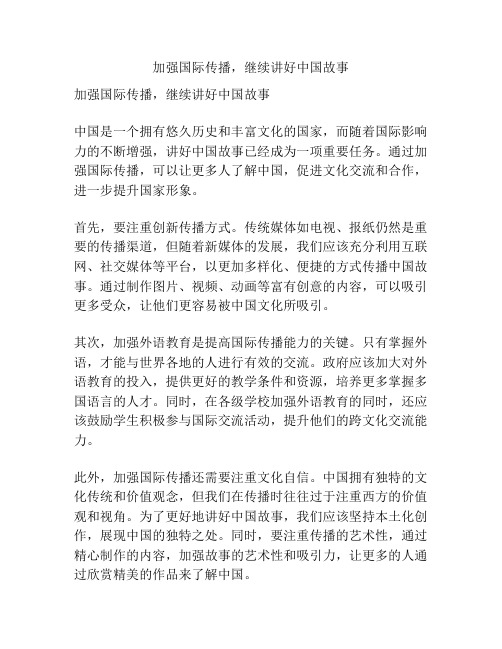 加强国际传播，继续讲好中国故事

加强国际传播，继续讲好中国故事

中国是一个拥有悠久历史和丰富文化的国家，而随着国际影响力的不断增强，讲好中国故事已经成为一项重要任务。通过加强国际传播，可以让更多人了解中国，促进文化交流和合作，进一步提升国家形象。

首先，要注重创新传播方式。传统媒体如电视、报纸仍然是重要的传播渠道，但随着新媒体的发展，我们应该充分利用互联网、社交媒体等平台，以更加多样化、便捷的方式传播中国故事。通过制作图片、视频、动画等富有创意的内容，可以吸引更多受众，让他们更容易被中国文化所吸引。

其次，加强外语教育是提高国际传播能力的关键。只有掌握外语，才能与世界各地的人进行有效的交流。政府应该加大对外语教育的投入，提供更好的教学条件和资源，培养更多掌握多国语言的人才。同时，在各级学校加强外语教育的同时，还应该鼓励学生积极参与国际交流活动，提升他们的跨文化交流能力。

此外，加强国际传播还需要注重文化自信。中国拥有独特的文化传统和价值观念，但我们在传播时往往过于注重西方的价值观和视角。为了更好地讲好中国故事，我们应该坚持本土化创作，展现中国的独特之处。同时，要注重传播的艺术性，通过精心制作的内容，加强故事的艺术性和吸引力，让更多的人通过欣赏精美的作品来了解中国。